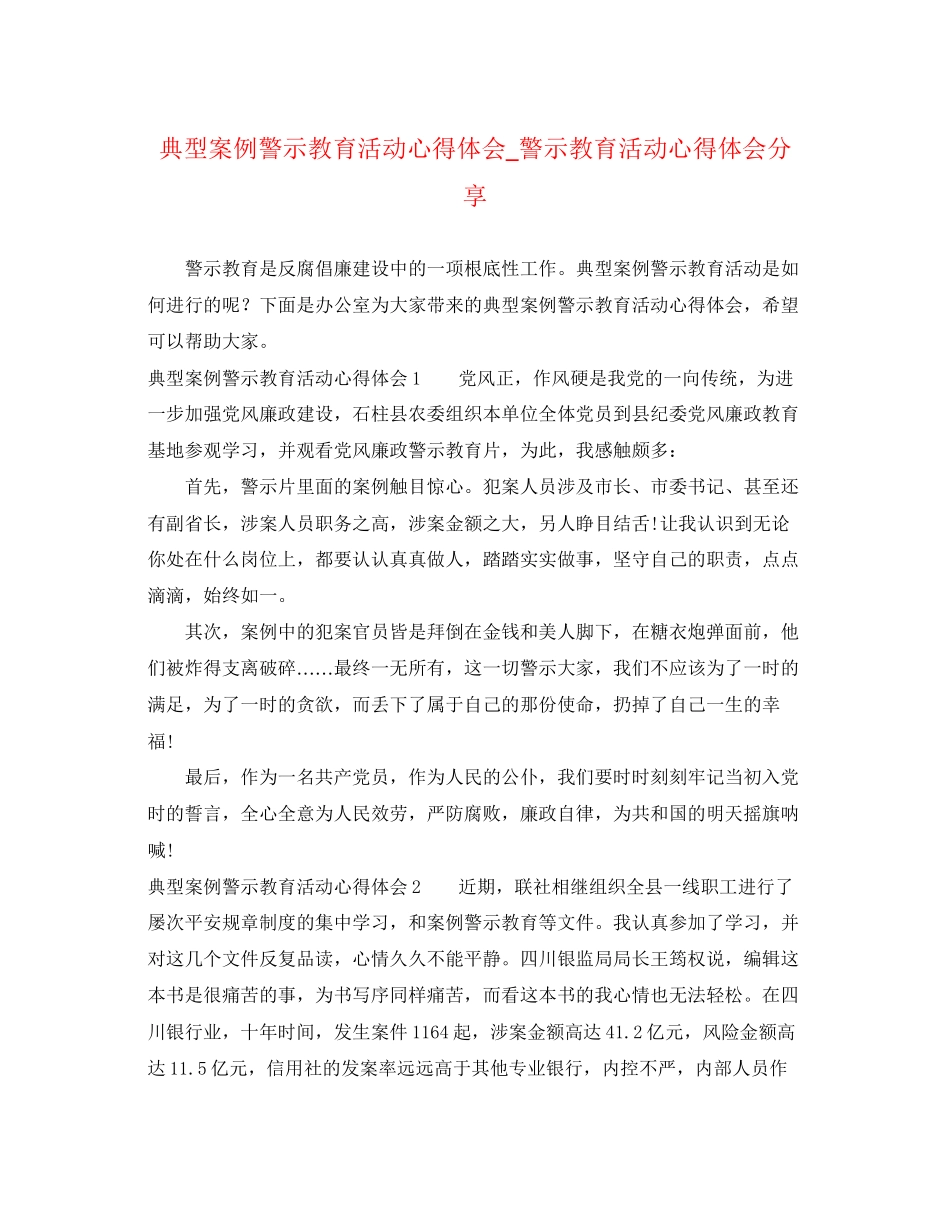 典型案例警示教育活动心得体会_警示教育活动心得体会分享

警示教育是反腐倡廉建设中的一项根底性工作。典型案例警示教育活动是如何进行的呢？下面是办公室为大家带来的典型案例警示教育活动心得体会，希望可以帮助大家。

典型案例警示教育活动心得体会1　　党风正，作风硬是我党的一向传统，为进一步加强党风廉政建设，石柱县农委组织本单位全体党员到县纪委党风廉政教育基地参观学习，并观看党风廉政警示教育片，为此，我感触颇多：

首先，警示片里面的案例触目惊心。犯案人员涉及市长、市委书记、甚至还有副省长，涉案人员职务之高，涉案金额之大，另人睁目结舌!让我认识到无论你处在什么岗位上，都要认认真真做人，踏踏实实做事，坚守自己的职责，点点滴滴，始终如一。

其次，案例中的犯案官员皆是拜倒在金钱和美人脚下，在糖衣炮弹面前，他们被炸得支离破碎……最终一无所有，这一切警示大家，我们不应该为了一时的满足，为了一时的贪欲，而丢下了属于自己的那份使命，扔掉了自己一生的幸福!

最后，作为一名共产党员，作为人民的公仆，我们要时时刻刻牢记当初入党时的誓言，全心全意为人民效劳，严防腐败，廉政自律，为共和国的明天摇旗呐喊!

典型案例警示教育活动心得体会2　　近期，联社相继组织全县一线职工进行了屡次平安规章制度的集中学习，和案例警示教育等文件。我认真参加了学习，并对这几个文件反复品读，心情久久不能平静。四川银监局局长王筠权说，编辑这本书是很痛苦的事，为书写序同样痛苦，而看这本书的我心情也无法轻松。在四川银行业，十年时间，发生案件1164起，涉案金额高达41.2亿元，风险金额高达11.5亿元，信用社的发案率远远高于其他专业银行，内控不严，内部人员作